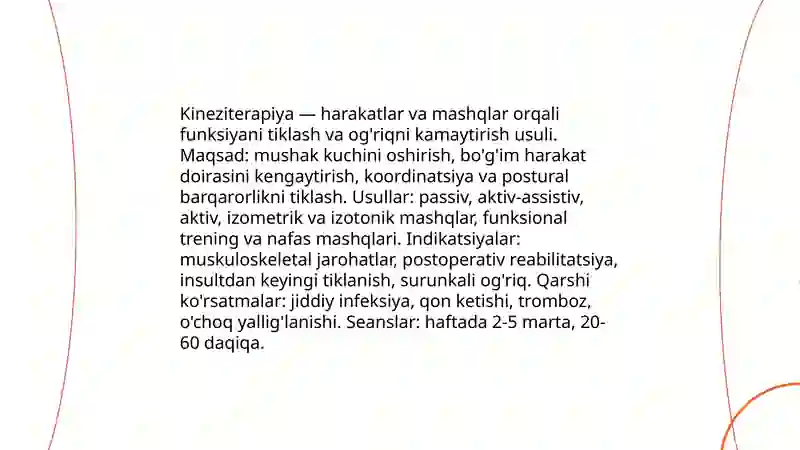 Kineziterapiya — harakatlar va mashqlar orqali funksiyani tiklash va og'riqni kamaytirish usuli. Maqsad: mushak kuchini oshirish, bo'g'im harakat doirasini kengaytirish, koordinatsiya va postural barqarorlikni tiklash. Usullar: passiv, aktiv-assistiv, aktiv, izometrik va izotonik mashqlar, funksional trening va nafas mashqlari. Indikatsiyalar: muskuloskeletal jarohatlar, postoperativ reabilitatsiya, insultdan keyingi tiklanish, surunkali og'riq. Qarshi ko'rsatmalar: jiddiy infeksiya, qon ketishi, tromboz, o'choq yallig'lanishi. Seanslar: haftada 2-5 marta, 20-60 daqiqa.